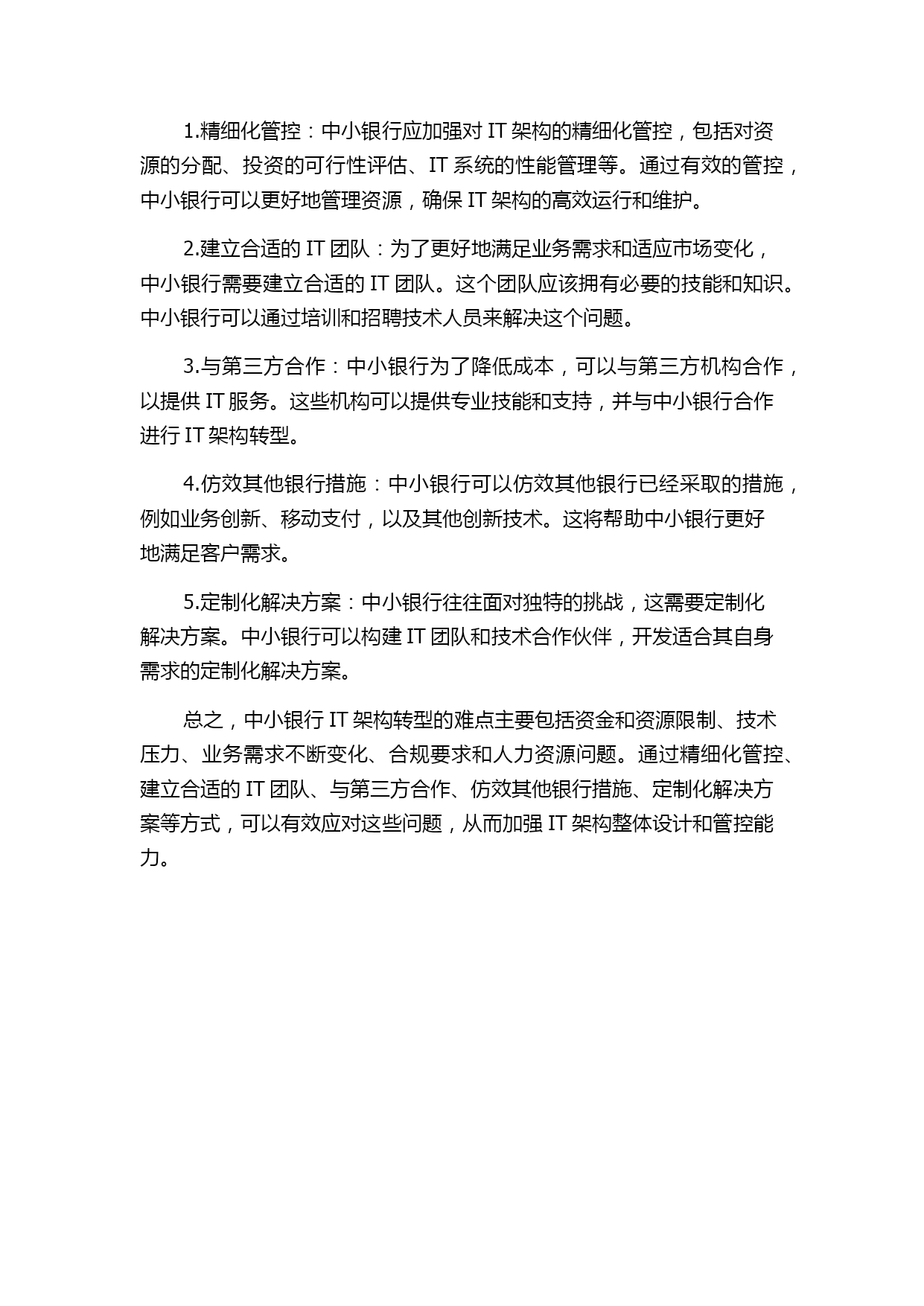 1.精细化管控：中小银行应加强对 IT 架构的精细化管控，包括对资源的分配、投资的可行性评估、IT 系统的性能管理等。通过有效的管控，中小银行可以更好地管理资源，确保 IT 架构的高效运行和维护。

2.建立合适的 IT 团队：为了更好地满足业务需求和适应市场变化，中小银行需要建立合适的 IT 团队。这个团队应该拥有必要的技能和知识。中小银行可以通过培训和招聘技术人员来解决这个问题。

3.与第三方合作：中小银行为了降低成本，可以与第三方机构合作，以提供 IT 服务。这些机构可以提供专业技能和支持，并与中小银行合作进行 IT 架构转型。

4.仿效其他银行措施：中小银行可以仿效其他银行已经采取的措施，例如业务创新、移动支付，以及其他创新技术。这将帮助中小银行更好地满足客户需求。

5.定制化解决方案：中小银行往往面对独特的挑战，这需要定制化解决方案。中小银行可以构建 IT 团队和技术合作伙伴，开发适合其自身需求的定制化解决方案。

总之，中小银行 IT 架构转型的难点主要包括资金和资源限制、技术压力、业务需求不断变化、合规要求和人力资源问题。通过精细化管控、建立合适的 IT 团队、与第三方合作、仿效其他银行措施、定制化解决方案等方式，可以有效应对这些问题，从而加强 IT 架构整体设计和管控能力。